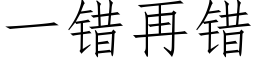 一错再错